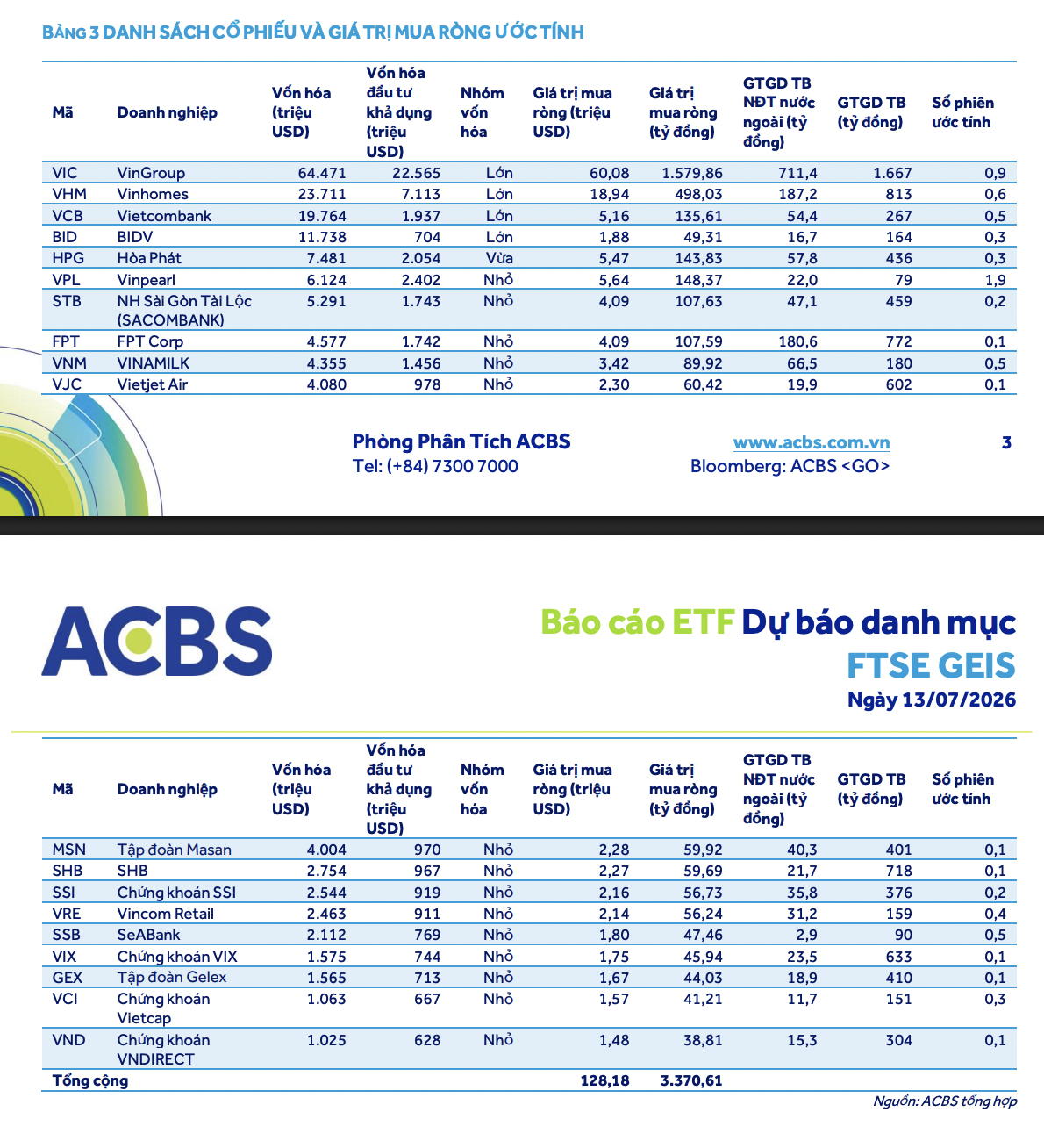 BẢNG 3 DANH SÁCH CỔ PHIẾU VÀ GIÁ TRỊ MUA RÒNG ƯỚC TÍNH

| Mã | Doanh nghiệp | Vốn hóa (triệu USD) | Vốn hóa đầu tư khả dụng (triệu USD) | Nhóm vốn hóa | Giá trị mua ròng (triệu USD) | Giá trị mua ròng (tỷ đồng) | GTGD TB NĐT nước ngoài (tỷ đồng) | GTGD TB (tỷ đồng) | Số phiên ước tính |
|---|---|---|---|---|---|---|---|---|---|
| VIC | VinGroup | 64.471 | 22.565 | Lớn | 60,08 | 1.579,86 | 711,4 | 1.667 | 0,9 |
| VHM | Vinhomes | 23.711 | 7.113 | Lớn | 18,94 | 498,03 | 187,2 | 813 | 0,6 |
| VCB | Vietcombank | 19.764 | 1.937 | Lớn | 5,16 | 135,61 | 54,4 | 267 | 0,5 |
| BID | BIDV | 11.738 | 704 | Lớn | 1,88 | 49,31 | 16,7 | 164 | 0,3 |
| HPG | Hòa Phát | 7.481 | 2.054 | Vừa | 5,47 | 143,83 | 57,8 | 436 | 0,3 |
| VPL | Vinpearl | 6.124 | 2.402 | Nhỏ | 5,64 | 148,37 | 22,0 | 79 | 1,9 |
| STB | NH Sài Gòn Tài Lộc (SACOMBANK) | 5.291 | 1.743 | Nhỏ | 4,09 | 107,63 | 47,1 | 459 | 0,2 |
| FPT | FPT Corp | 4.577 | 1.742 | Nhỏ | 4,09 | 107,59 | 180,6 | 772 | 0,1 |
| VNM | VINAMILK | 4.355 | 1.456 | Nhỏ | 3,42 | 89,92 | 66,5 | 180 | 0,5 |
| VJC | Vietjet Air | 4.080 | 978 | Nhỏ | 2,30 | 60,42 | 19,9 | 602 | 0,1 |

Phòng Phân Tích ACBS
Tel: (+84) 7300 7000

www.acbs.com.vn
Bloomberg: ACBS <GO>

3

ACBS

Báo cáo ETF Dự báo danh mục
FTSE GEIS
Ngày 13/07/2026

| Mã | Doanh nghiệp | Vốn hóa (triệu USD) | Vốn hóa đầu tư khả dụng (triệu USD) | Nhóm vốn hóa | Giá trị mua ròng (triệu USD) | Giá trị mua ròng (tỷ đồng) | GTGD TB NĐT nước ngoài (tỷ đồng) | GTGD TB (tỷ đồng) | Số phiên ước tính |
|---|---|---|---|---|---|---|---|---|---|
| MSN | Tập đoàn Masan | 4.004 | 970 | Nhỏ | 2,28 | 59,92 | 40,3 | 401 | 0,1 |
| SHB | SHB | 2.754 | 967 | Nhỏ | 2,27 | 59,69 | 21,7 | 718 | 0,1 |
| SSI | Chứng khoán SSI | 2.544 | 919 | Nhỏ | 2,16 | 56,73 | 35,8 | 376 | 0,2 |
| VRE | Vincom Retail | 2.463 | 911 | Nhỏ | 2,14 | 56,24 | 31,2 | 159 | 0,4 |
| SSB | SeABank | 2.112 | 769 | Nhỏ | 1,80 | 47,46 | 2,9 | 90 | 0,5 |
| VIX | Chứng khoán VIX | 1.575 | 744 | Nhỏ | 1,75 | 45,94 | 23,5 | 633 | 0,1 |
| GEX | Tập đoàn Gelex | 1.565 | 713 | Nhỏ | 1,67 | 44,03 | 18,9 | 410 | 0,1 |
| VCI | Chứng khoán Vietcap | 1.063 | 667 | Nhỏ | 1,57 | 41,21 | 11,7 | 151 | 0,3 |
| VND | Chứng khoán VNDIRECT | 1.025 | 628 | Nhỏ | 1,48 | 38,81 | 15,3 | 304 | 0,1 |
| Tổng cộng | | | | | 128,18 | 3.370,61 | | | |

Nguồn: ACBS tổng hợp